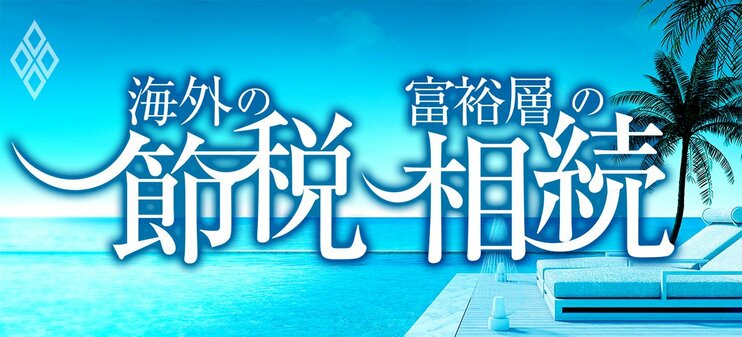 海外の節税 富裕層の相続